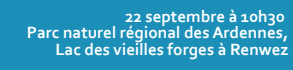 22 septembre à 10h30
Parc naturel régional des Ardennes,
Lac des vieilles forges à Renwez